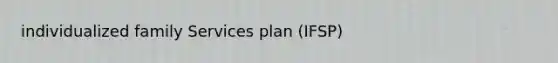 individualized family Services plan (IFSP)